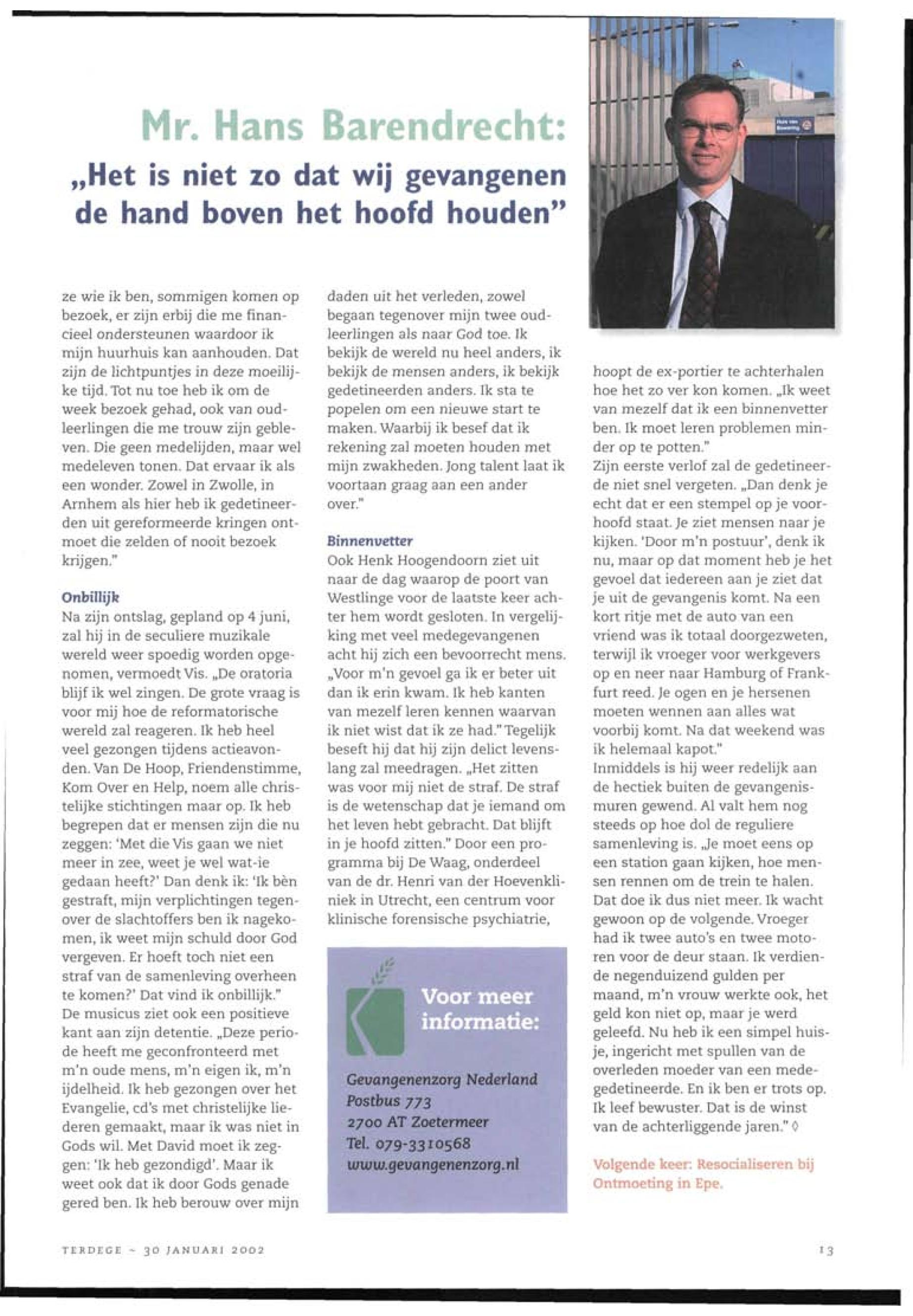 Mr. Hans Barendrecht:
„Het is niet zo dat wij gevangenen de hand boven het hoofd houden"

ze wie ik ben, sommigen komen op bezoek, er zijn erbij die me financieel ondersteunen waardoor ik mijn huurhuis kan aanhouden. Dat zijn de lichtpuntjes in deze moeilijke tijd. Tot nu toe heb ik om de week bezoek gehad, ook van oud-leerlingen die me trouw zijn gebleven. Die geen medelijden, maar wel medeleven tonen. Dat ervaar ik als een wonder. Zowel in Zwolle, in Arnhem als hier heb ik gedetineerden uit gereformeerde kringen ontmoet die zelden of nooit bezoek krijgen."

Onbillijk
Na zijn ontslag, gepland op 4 juni, zal hij in de seculiere muzikale wereld weer spoedig worden opgenomen, vermoedt Vis. „De oratoria blijf ik wel zingen. De grote vraag is voor mij hoe de reformatorische wereld zal reageren. Ik heb heel veel gezongen tijdens actieavonden. Van De Hoop, Friendenstimme, Kom Over en Help, noem alle christelijke stichtingen maar op. Ik heb begrepen dat er mensen zijn die nu zeggen: 'Met die Vis gaan we niet meer in zee, weet je wel wat-ie gedaan heeft?' Dan denk ik: 'Ik bèn gestraft, mijn verplichtingen tegenover de slachtoffers ben ik nagekomen, ik weet mijn schuld door God vergeven. Er hoeft toch niet een straf van de samenleving overheen te komen?' Dat vind ik onbillijk."
De musicus ziet ook een positieve kant aan zijn detentie. „Deze periode heeft me geconfronteerd met m'n oude mens, m'n eigen ik, m'n ijdelheid. Ik heb gezongen over het Evangelie, cd's met christelijke liederen gemaakt, maar ik was niet in Gods wil. Met David moet ik zeggen: 'Ik heb gezondigd'. Maar ik weet ook dat ik door Gods genade gered ben. Ik heb berouw over mijn daden uit het verleden, zowel begaan tegenover mijn twee oud-leerlingen als naar God toe. Ik bekijk de wereld nu heel anders, ik bekijk de mensen anders, ik bekijk gedetineerden anders. Ik sta te popelen om een nieuwe start te maken. Waarbij ik besef dat ik rekening zal moeten houden met mijn zwakheden. Jong talent laat ik voortaan graag aan een ander over."

Binnenvetter
Ook Henk Hoogendoorn ziet uit naar de dag waarop de poort van Westlinge voor de laatste keer achter hem wordt gesloten. In vergelijking met veel medegevangenen acht hij zich een bevoorrecht mens. „Voor m'n gevoel ga ik er beter uit dan ik erin kwam. Ik heb kanten van mezelf leren kennen waarvan ik niet wist dat ik ze had." Tegelijk beseft hij dat hij zijn delict levenslang zal meedragen. „Het zitten was voor mij niet de straf. De straf is de wetenschap dat je iemand om het leven hebt gebracht. Dat blijft in je hoofd zitten." Door een programma bij De Waag, onderdeel van de dr. Henri van der Hoevenkliniek in Utrecht, een centrum voor klinische forensische psychiatrie,

Voor meer informatie:
Gevangenenzorg Nederland
Postbus 773
2700 AT Zoetermeer
Tel. 079-3310568
www.gevangenenzorg.nl

hoopt de ex-portier te achterhalen hoe het zo ver kon komen. „Ik weet van mezelf dat ik een binnenvetter ben. Ik moet leren problemen minder op te potten."
Zijn eerste verlof zal de gedetineerde niet snel vergeten. „Dan denk je echt dat er een stempel op je voorhoofd staat. Je ziet mensen naar je kijken. 'Door m'n postuur', denk ik nu, maar op dat moment heb je het gevoel dat iedereen aan je ziet dat je uit de gevangenis komt. Na een kort ritje met de auto van een vriend was ik totaal doorgezweten, terwijl ik vroeger voor werkgevers op en neer naar Hamburg of Frankfurt reed. Je ogen en je hersenen moeten wennen aan alles wat voorbij komt. Na dat weekend was ik helemaal kapot."
Inmiddels is hij weer redelijk aan de hectiek buiten de gevangenismuren gewend. Al valt hem nog steeds op hoe dol de reguliere samenleving is. „Je moet eens op een station gaan kijken, hoe mensen rennen om de trein te halen. Dat doe ik dus niet meer. Ik wacht gewoon op de volgende. Vroeger had ik twee auto's en twee motoren voor de deur staan. Ik verdiende negenduizend gulden per maand, m'n vrouw werkte ook, het geld kon niet op, maar je werd geleefd. Nu heb ik een simpel huisje, ingericht met spullen van de overleden moeder van een medegedetineerde. En ik ben er trots op. Ik leef bewuster. Dat is de winst van de achterliggende jaren." ◊

Volgende keer: Resocialiseren bij Ontmoeting in Epe.

TERDEGE ~ 30 JANUARI 2002

13